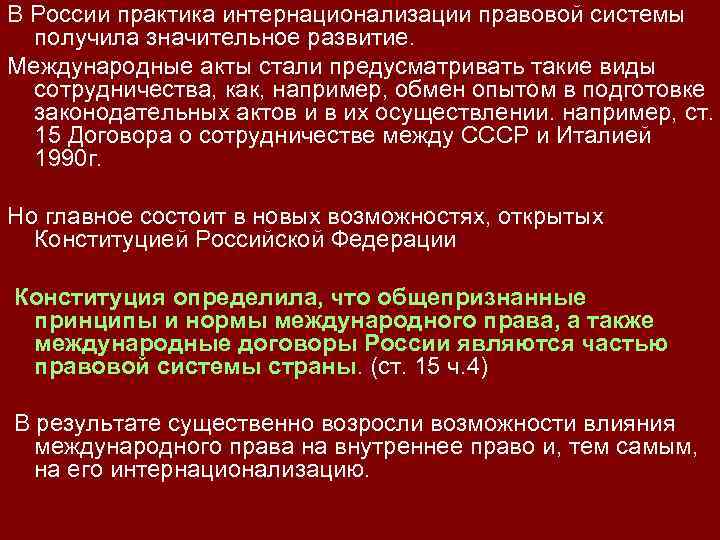 В России практика интернационализации правовой системы получила значительное развитие.

Международные акты стали предусматривать такие виды сотрудничества, как, например, обмен опытом в подготовке законодательных актов и в их осуществлении. например, ст. 15 Договора о сотрудничестве между СССР и Италией 1990г.

Но главное состоит в новых возможностях, открытых Конституцией Российской Федерации

Конституция определила, что общепризнанные принципы и нормы международного права, а также международные договоры России являются частью правовой системы страны. (ст. 15 ч.4)

В результате существенно возросли возможности влияния международного права на внутреннее право и, тем самым, на его интернационализацию.